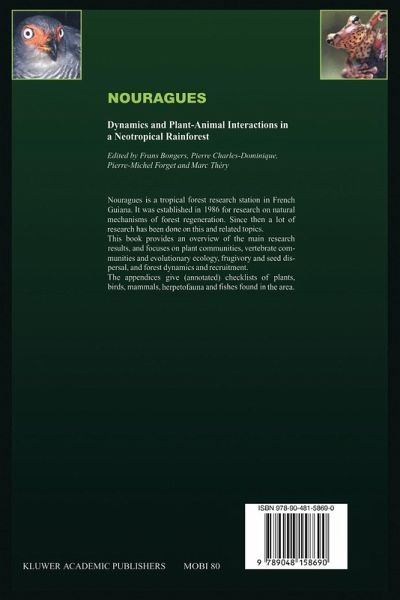 NOURAGUES

Dynamics and Plant-Animal Interactions in a Neotropical Rainforest

Edited by Frans Bongers, Pierre Charles-Dominique, Pierre-Michel Forget and Marc Théry

Nouragues is a tropical forest research station in French Guiana. It was established in 1986 for research on natural mechanisms of forest regeneration. Since then a lot of research has been done on this and related topics.
This book provides an overview of the main research results, and focuses on plant communities, vertebrate communities and evolutionary ecology, frugivory and seed dispersal, and forest dynamics and recruitment.
The appendices give (annotated) checklists of plants, birds, mammals, herpetofauna and fishes found in the area.

ISBN 978-90-481-5869-0

9 789048 158690

KLUWER ACADEMIC PUBLISHERS MOBI 80